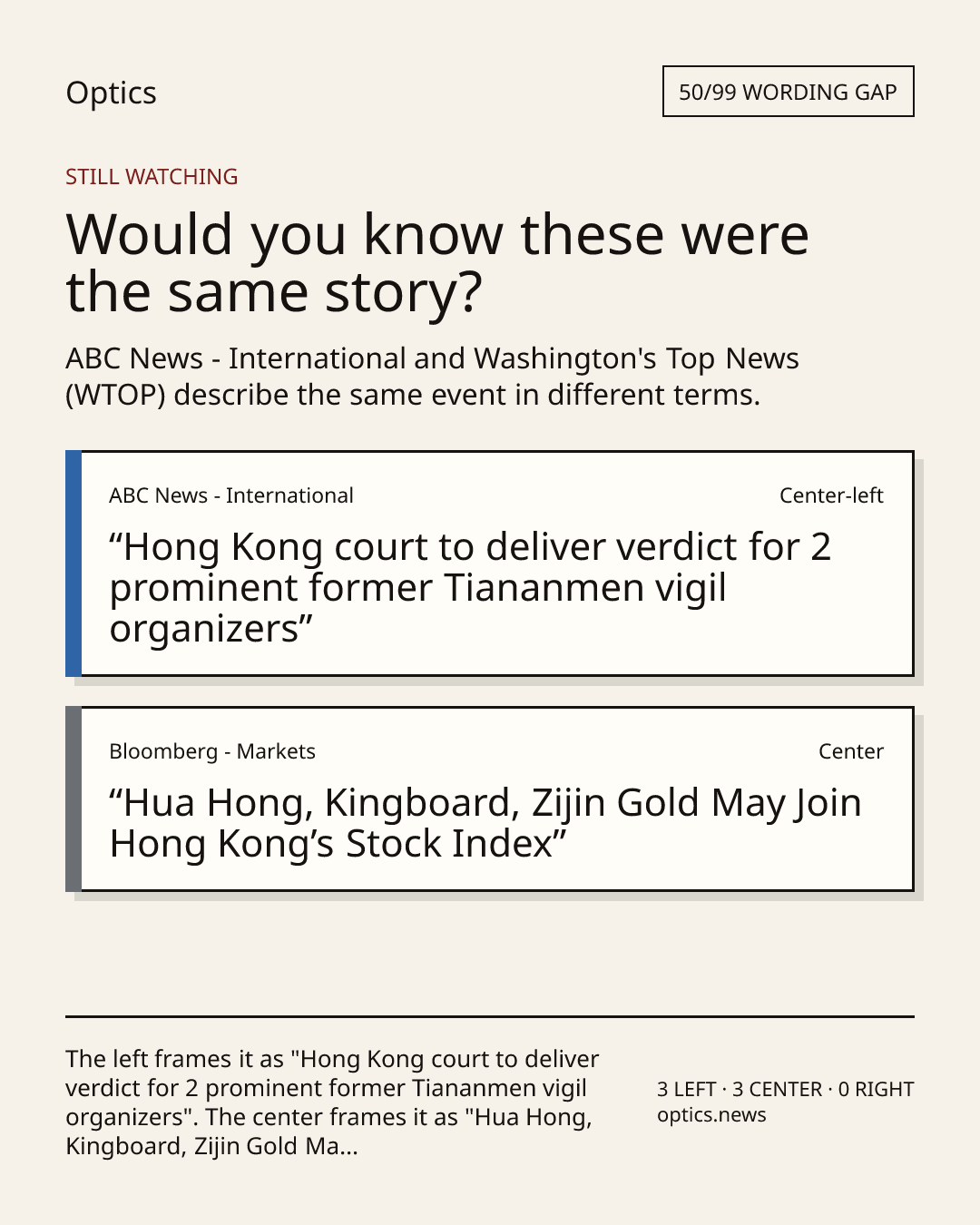 Optics

50/99 WORDING GAP

STILL WATCHING

Would you know these were the same story?

ABC News - International and Washington's Top News (WTOP) describe the same event in different terms.

ABC News - International

Center-left

"Hong Kong court to deliver verdict for 2 prominent former Tiananmen vigil organizers"

Bloomberg - Markets

Center

"Hua Hong, Kingboard, Zijin Gold May Join Hong Kong's Stock Index"

The left frames it as "Hong Kong court to deliver verdict for 2 prominent former Tiananmen vigil organizers". The center frames it as "Hua Hong, Kingboard, Zijin Gold Ma...

3 LEFT · 3 CENTER · 0 RIGHT
optics.news